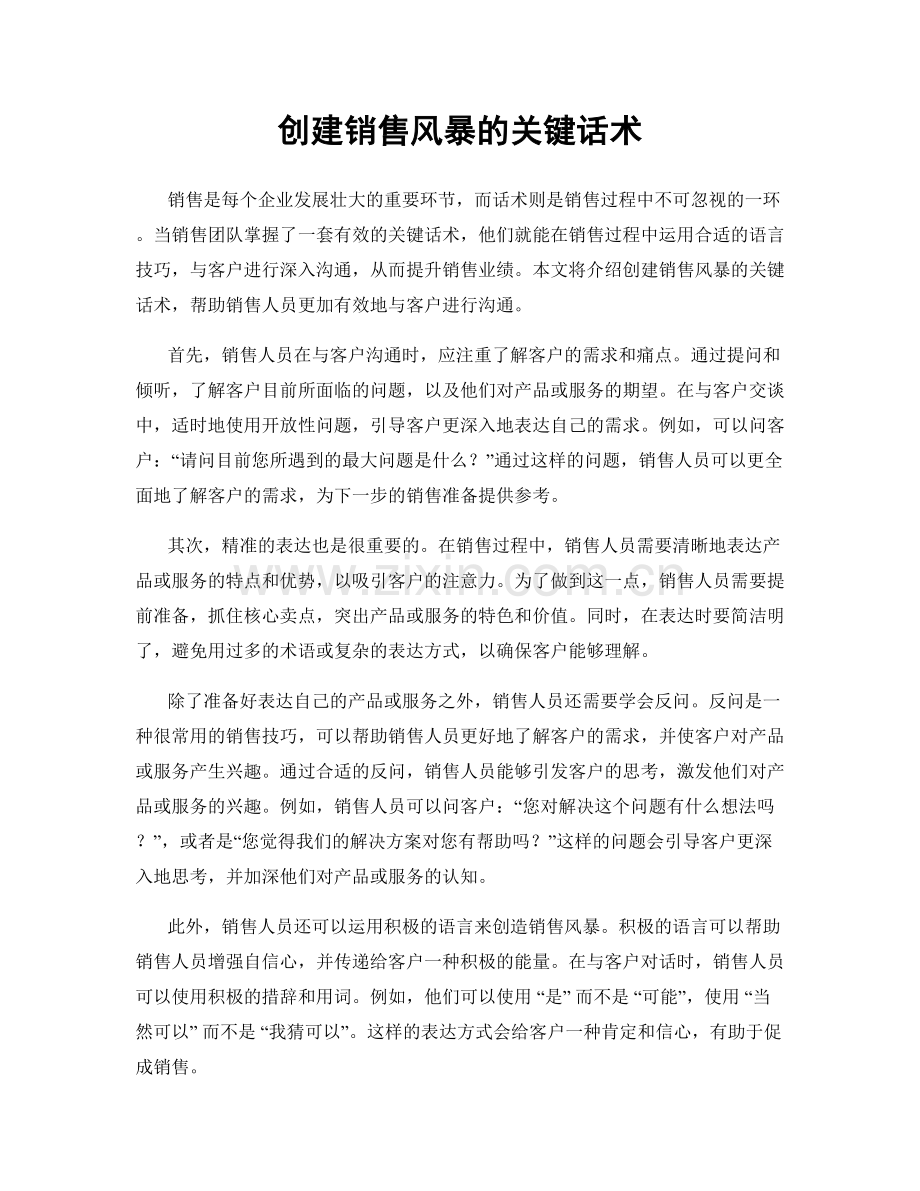 创建销售风暴的关键话术

销售是每个企业发展壮大的重要环节，而话术则是销售过程中不可忽视的一环。当销售团队掌握了一套有效的关键话术，他们就能在销售过程中运用合适的语言技巧，与客户进行深入沟通，从而提升销售业绩。本文将介绍创建销售风暴的关键话术，帮助销售人员更加有效地与客户进行沟通。

首先，销售人员在与客户沟通时，应注重了解客户的需求和痛点。通过提问和倾听，了解客户目前所面临的问题，以及他们对产品或服务的期望。在与客户交谈中，适时地使用开放性问题，引导客户更深入地表达自己的需求。例如，可以问客户：“请问目前您所遇到的最大问题是什么？”通过这样的问题，销售人员可以更全面地了解客户的需求，为下一步的销售准备提供参考。

其次，精准的表达也是很重要的。在销售过程中，销售人员需要清晰地表达产品或服务的特点和优势，以吸引客户的注意力。为了做到这一点，销售人员需要提前准备，抓住核心卖点，突出产品或服务的特色和价值。同时，在表达时要简洁明了，避免用过多的术语或复杂的表达方式，以确保客户能够理解。

除了准备好表达自己的产品或服务之外，销售人员还需要学会反问。反问是一种很常用的销售技巧，可以帮助销售人员更好地了解客户的需求，并使客户对产品或服务产生兴趣。通过合适的反问，销售人员能够引发客户的思考，激发他们对产品或服务的兴趣。例如，销售人员可以问客户：“您对解决这个问题有什么想法吗？”，或者是“您觉得我们的解决方案对您有帮助吗？”这样的问题会引导客户更深入地思考，并加深他们对产品或服务的认知。

此外，销售人员还可以运用积极的语言来创造销售风暴。积极的语言可以帮助销售人员增强自信心，并传递给客户一种积极的能量。在与客户对话时，销售人员可以使用积极的措辞和用词。例如，他们可以使用“是”而不是“可能”，使用“当然可以”而不是“我猜可以”。这样的表达方式会给客户一种肯定和信心，有助于促成销售。

www.zixin.com.cn